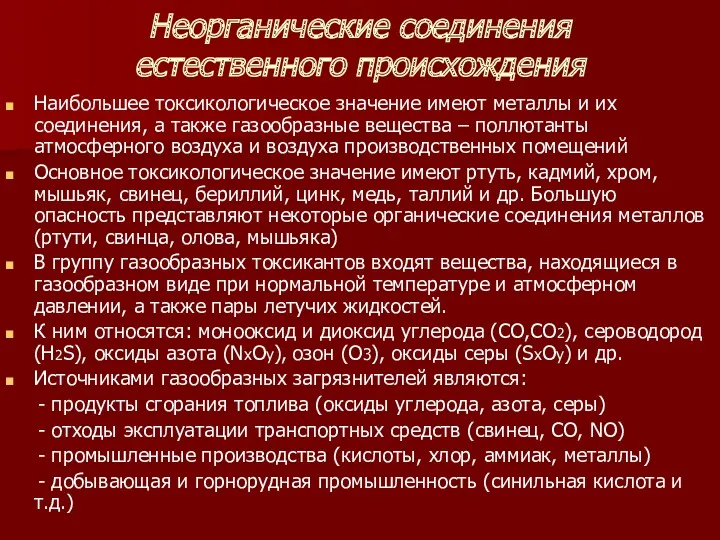 Неорганические соединения естественного происхождения

Наибольшее токсикологическое значение имеют металлы и их соединения, а также газообразные вещества – поллютанты атмосферного воздуха и воздуха производственных помещений

Основное токсикологическое значение имеют ртуть, кадмий, хром, мышьяк, свинец, бериллий, цинк, медь, таллий и др. Большую опасность представляют некоторые органические соединения металлов (ртути, свинца, олова, мышьяка)

В группу газообразных токсикантов входят вещества, находящиеся в газообразном виде при нормальной температуре и атмосферном давлении, а также пары летучих жидкостей.

К ним относятся: монооксид и диоксид углерода ($CO$,$CO_2$), сероводород ($H_2S$), оксиды азота ($N_xO_y$), озон ($O_3$), оксиды серы ($S_xO_y$) и др.

Источниками газообразных загрязнителей являются:

- продукты сгорания топлива (оксиды углерода, азота, серы)

- отходы эксплуатации транспортных средств (свинец, CO, NO)

- промышленные производства (кислоты, хлор, аммиак, металлы)

- добывающая и горнорудная промышленность (синильная кислота и т.д.)